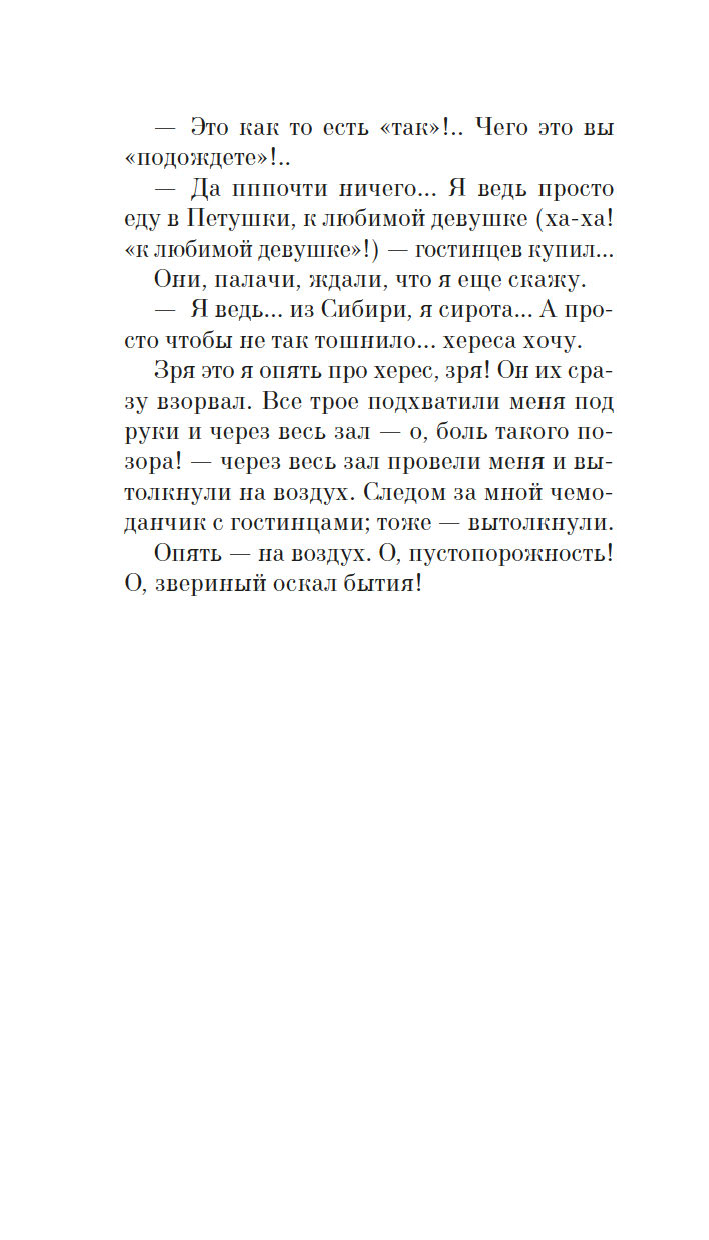 — Это как то есть «так»!.. Чего это вы «подождете»!..

— Да пппочти ничего... Я ведь просто еду в Петушки, к любимой девушке (ха-ха! «к любимой девушке»!) — гостинцев купил...

Они, палачи, ждали, что я еще скажу.

— Я ведь... из Сибири, я сирота... А просто чтобы не так тошнило... хереса хочу.

Зря это я опять про херес, зря! Он их сразу взорвал. Все трое подхватили меня под руки и через весь зал — о, боль такого позора! — через весь зал провели меня и вытолкнули на воздух. Следом за мной чемоданчик с гостинцами; тоже — вытолкнули.

Опять — на воздух. О, пустопорожность! О, звериный оскал бытия!